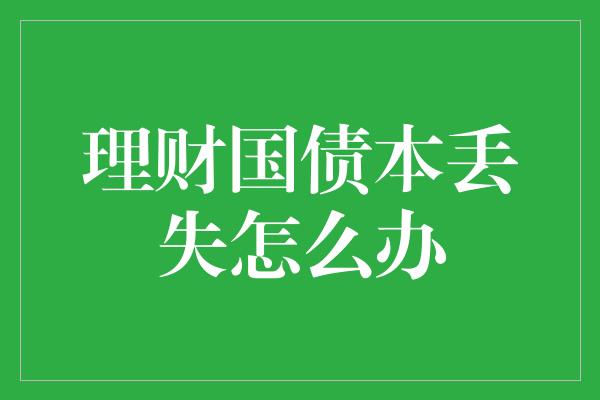 理财国债本丢失怎么办